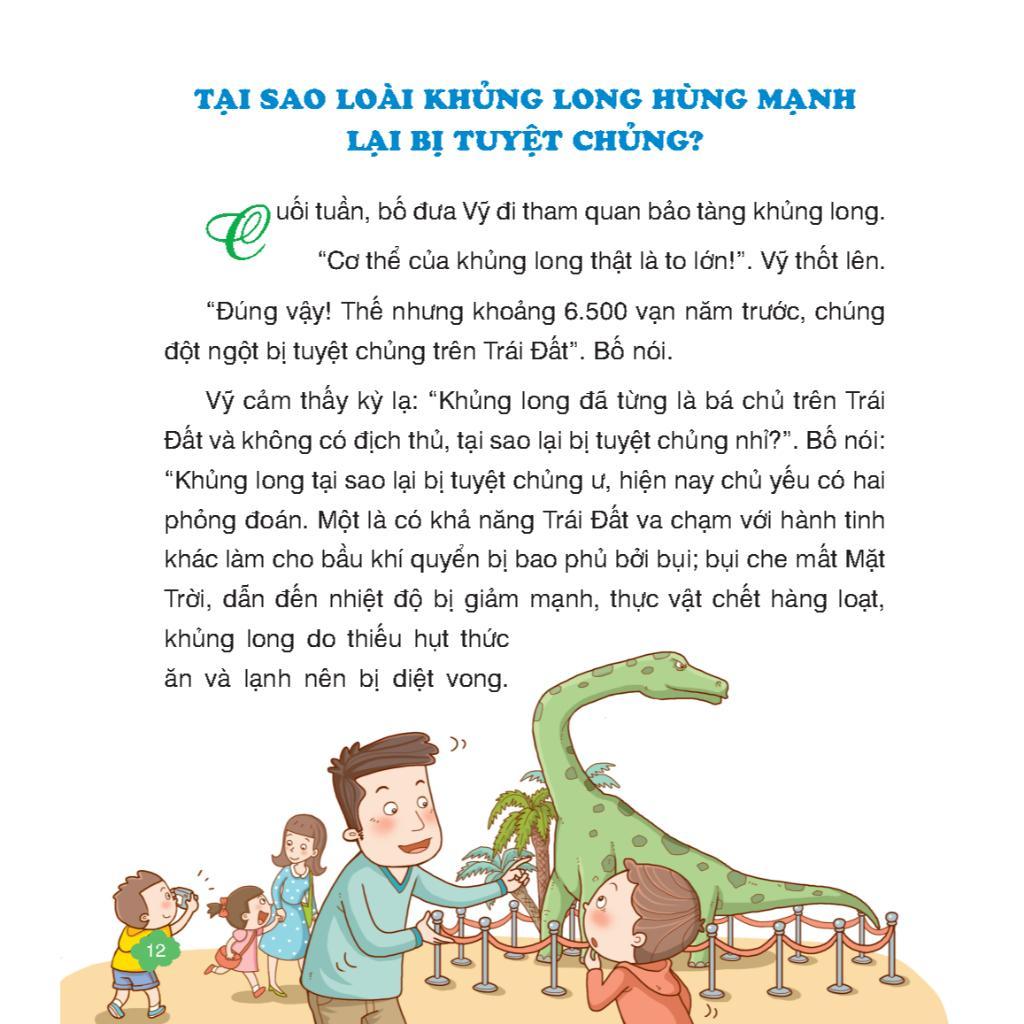 TẠI SAO LOÀI KHỦNG LONG HÙNG MẠNH LẠI BỊ TUYỆT CHỦNG?

Cuối tuần, bố đưa Vỹ đi tham quan bảo tàng khủng long.

"Cơ thể của khủng long thật là to lớn!". Vỹ thốt lên.

"Đúng vậy! Thế nhưng khoảng 6.500 vạn năm trước, chúng đột ngột bị tuyệt chủng trên Trái Đất". Bố nói.

Vỹ cảm thấy kỳ lạ: "Khủng long đã từng là bá chủ trên Trái Đất và không có địch thủ, tại sao lại bị tuyệt chủng nhỉ?". Bố nói: "Khủng long tại sao lại bị tuyệt chủng ư, hiện nay chủ yếu có hai phỏng đoán. Một là có khả năng Trái Đất va chạm với hành tinh khác làm cho bầu khí quyển bị bao phủ bởi bụi; bụi che mất Mặt Trời, dẫn đến nhiệt độ bị giảm mạnh, thực vật chết hàng loạt, khủng long do thiếu hụt thức ăn và lạnh nên bị diệt vong.

12